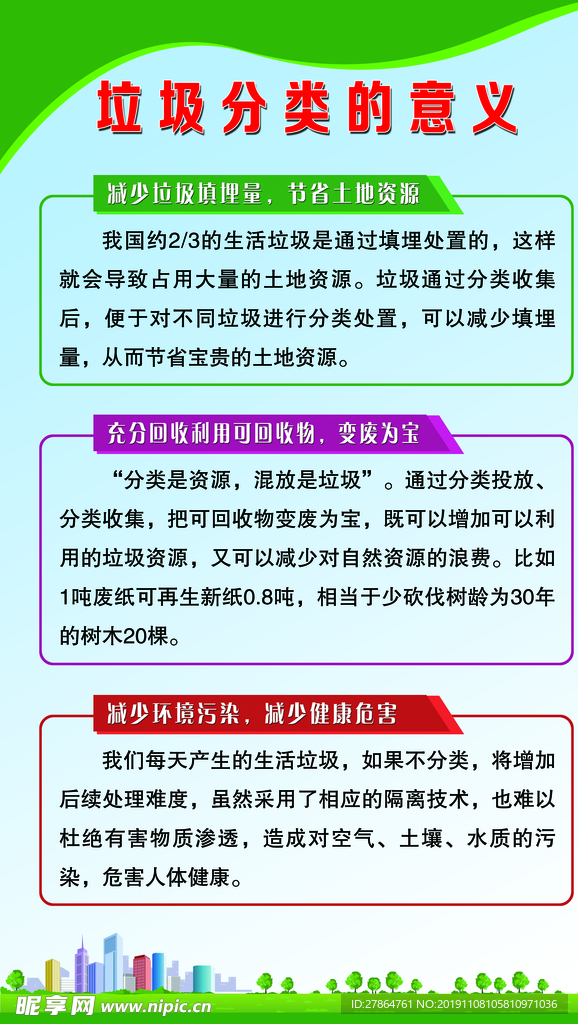 垃圾分类的意义

减少垃圾填埋量，节省土地资源

我国约2/3的生活垃圾是通过填埋处置的，这样就会导致占用大量的土地资源。垃圾通过分类收集后，便于对不同垃圾进行分类处置，可以减少填埋量，从而节省宝贵的土地资源。

充分回收利用可回收物，变废为宝

“分类是资源，混放是垃圾”。通过分类投放、分类收集，把可回收物变废为宝，既可以增加可以利用的垃圾资源，又可以减少对自然资源的浪费。比如1吨废纸可再生新纸0.8吨，相当于少砍伐树龄为30年的树木20棵。

减少环境污染，减少健康危害

我们每天产生的生活垃圾，如果不分类，将增加后续处理难度，虽然采用了相应的隔离技术，也难以杜绝有害物质渗透，造成对空气、土壤、水质的污染，危害人体健康。

昵享网 www.nipic.cn ID:27864761 NO:20191108105810971036